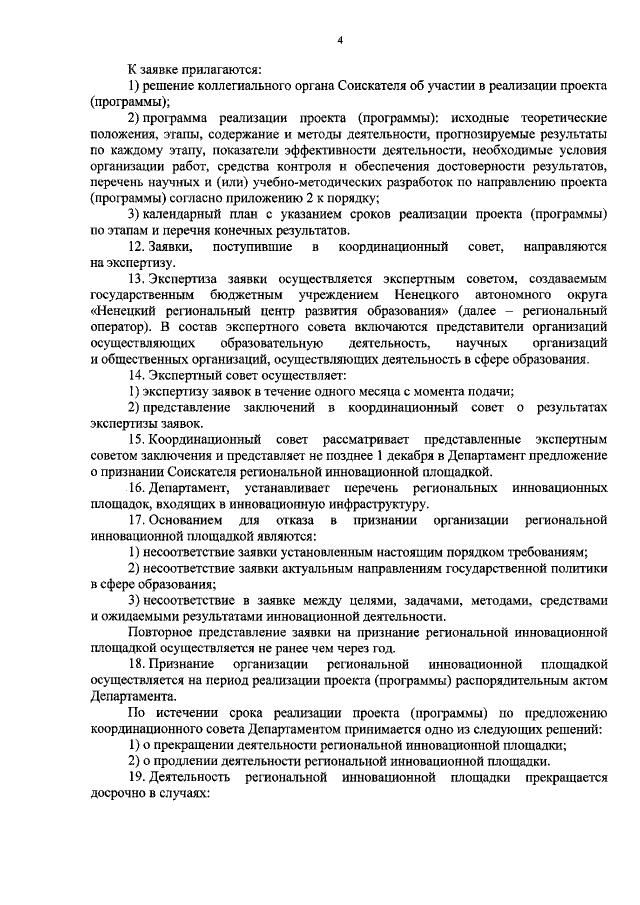 4

К заявке прилагаются:

1) решение коллегиального органа Соискателя об участии в реализации проекта (программы);

2) программа реализации проекта (программы): исходные теоретические положения, этапы, содержание и методы деятельности, прогнозируемые результаты по каждому этапу, показатели эффективности деятельности, необходимые условия организации работ, средства контроля и обеспечения достоверности результатов, перечень научных и (или) учебно-методических разработок по направлению проекта (программы) согласно приложению 2 к порядку;

3) календарный план с указанием сроков реализации проекта (программы) по этапам и перечня конечных результатов.

12. Заявки, поступившие в координационный совет, направляются на экспертизу.

13. Экспертиза заявки осуществляется экспертным советом, создаваемым государственным бюджетным учреждением Ненецкого автономного округа «Ненецкий региональный центр развития образования» (далее – региональный оператор). В состав экспертного совета включаются представители организаций осуществляющих образовательную деятельность, научных организаций и общественных организаций, осуществляющих деятельность в сфере образования.

14. Экспертный совет осуществляет:

1) экспертизу заявок в течение одного месяца с момента подачи;

2) представление заключений в координационный совет о результатах экспертизы заявок.

15. Координационный совет рассматривает представленные экспертным советом заключения и представляет не позднее 1 декабря в Департамент предложение о признании Соискателя региональной инновационной площадкой.

16. Департамент, устанавливает перечень региональных инновационных площадок, входящих в инновационную инфраструктуру.

17. Основанием для отказа в признании организации региональной инновационной площадкой являются:

1) несоответствие заявки установленным настоящим порядком требованиям;

2) несоответствие заявки актуальным направлениям государственной политики в сфере образования;

3) несоответствие в заявке между целями, задачами, методами, средствами и ожидаемыми результатами инновационной деятельности.

Повторное представление заявки на признание региональной инновационной площадкой осуществляется не ранее чем через год.

18. Признание организации региональной инновационной площадкой осуществляется на период реализации проекта (программы) распорядительным актом Департамента.

По истечении срока реализации проекта (программы) по предложению координационного совета Департаментом принимается одно из следующих решений:

1) о прекращении деятельности региональной инновационной площадки;

2) о продлении деятельности региональной инновационной площадки.

19. Деятельность региональной инновационной площадки прекращается досрочно в случаях: